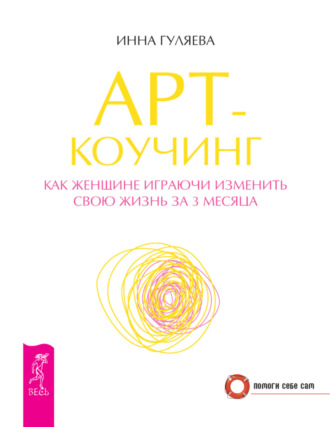 ИННА ГУЛЯЕВА

АРТ-КОУЧИНГ

КАК ЖЕНЩИНЕ ИГРАЮЧИ ИЗМЕНИТЬ СВОЮ ЖИЗНЬ ЗА 3 МЕСЯЦА

ВЕСЬ

помоги себе сам